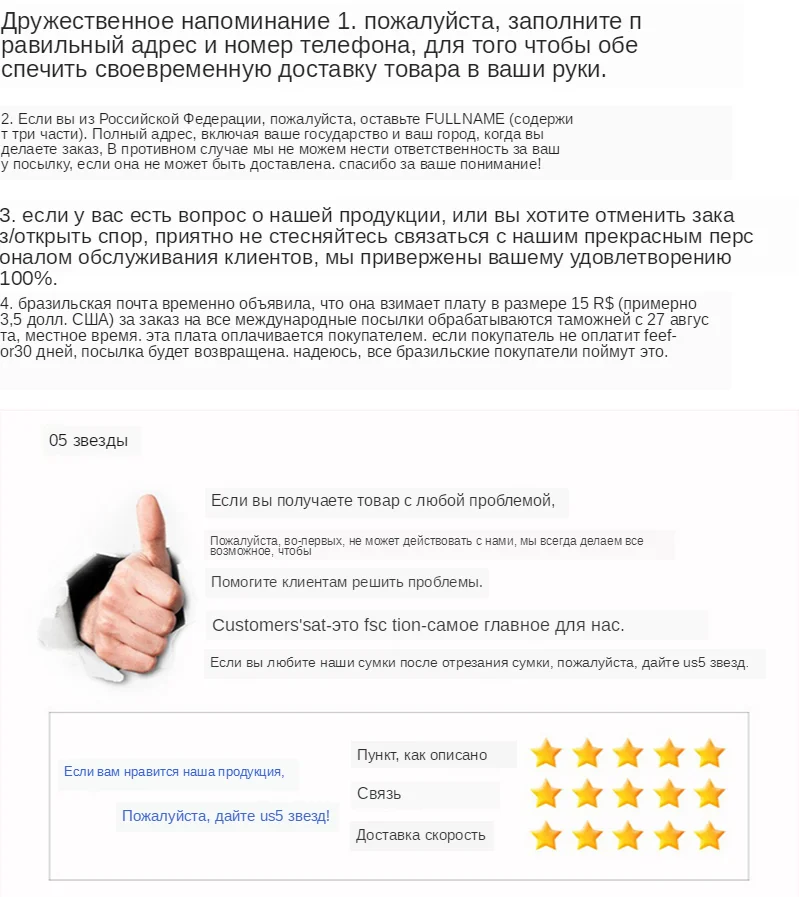 Дружественное напоминание 1. пожалуйста, заполните правильный адрес и номер телефона, для того чтобы обеспечить своевременную доставку товара в ваши руки.

2. Если вы из Российской Федерации, пожалуйста, оставьте FULLNAME (содержит три части). Полный адрес, включая ваше государство и ваш город, когда вы делаете заказ, В противном случае мы не можем нести ответственность за вашу посылку, если она не может быть доставлена. спасибо за ваше понимание!

3. если у вас есть вопрос о нашей продукции, или вы хотите отменить заказ/открыть спор, приятно не стесняйтесь связаться с нашим прекрасным персоналом обслуживания клиентов, мы привержены вашему удовлетворению 100%.

4. бразильская почта временно объявила, что она взимает плату в размере 15 R$ (примерно 3,5 долл. США) за заказ на все международные посылки обрабатываются таможней с 27 августа, местное время. эта плата оплачивается покупателем. если покупатель не оплатит feef-or30 дней, посылка будет возвращена. надеюсь, все бразильские покупатели поймут это.

05 звезды

Если вы получаете товар с любой проблемой,

Пожалуйста, во-первых, не может действовать с нами, мы всегда делаем все возможное, чтобы

Помогите клиентам решить проблемы.

Customers'sat-это fsc tion-самое главное для нас.

Если вы любите наши сумки после отрезания сумки, пожалуйста, дайте us5 звезд.

Если вам нравится наша продукция,

Пожалуйста, дайте us5 звезд!

Пункт, как описано

Связь

Доставка скорость